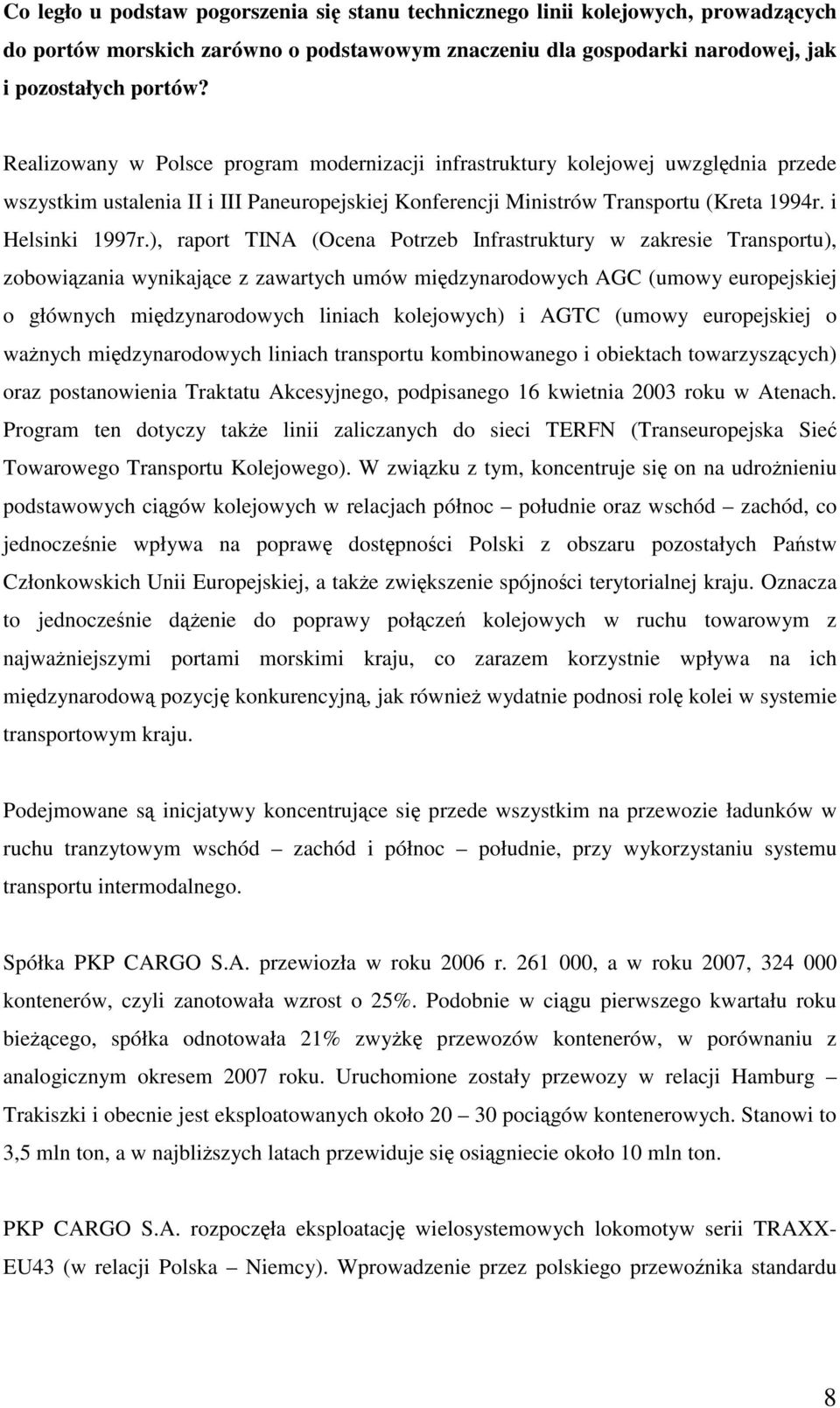 Co legło u podstaw pogorszenia się stanu technicznego linii kolejowych, prowadzących do portów morskich zarówno o podstawowym znaczeniu dla gospodarki narodowej, jak i pozostałych portów?

Realizowany w Polsce program modernizacji infrastruktury kolejowej uwzględnia przede wszystkim ustalenia II i III Paneuropejskiej Konferencji Ministrów Transportu (Kreta 1994r. i Helsinki 1997r.), raport TINA (Ocena Potrzeb Infrastruktury w zakresie Transportu), zobowiązania wynikające z zawartych umów międzynarodowych AGC (umowy europejskiej o głównych międzynarodowych liniach kolejowych) i AGTC (umowy europejskiej o ważnych międzynarodowych liniach transportu kombinowanego i obiektach towarzyszących) oraz postanowienia Traktatu Akcesyjnego, podpisanego 16 kwietnia 2003 roku w Atenach. Program ten dotyczy także linii zaliczanych do sieci TERFN (Transeuropejska Sieć Towarowego Transportu Kolejowego). W związku z tym, koncentruje się on na udrożnieniu podstawowych ciągów kolejowych w relacjach północ – południe oraz wschód – zachód, co jednocześnie wpływa na poprawę dostępności Polski z obszaru pozostałych Państw Członkowskich Unii Europejskiej, a także zwiększenie spójności terytorialnej kraju. Oznacza to jednocześnie dążenie do poprawy połączeń kolejowych w ruchu towarowym z najważniejszymi portami morskimi kraju, co zarazem korzystnie wpływa na ich międzynarodową pozycję konkurencyjną, jak również wydatnie podnosi rolę kolei w systemie transportowym kraju.

Podejmowane są inicjatywy koncentrujące się przede wszystkim na przewozie ładunków w ruchu tranzytowym wschód – zachód i północ – południe, przy wykorzystaniu systemu transportu intermodalnego.

Spółka PKP CARGO S.A. przewiozła w roku 2006 r. 261 000, a w roku 2007, 324 000 kontenerów, czyli zanotowała wzrost o 25%. Podobnie w ciągu pierwszego kwartału roku bieżącego, spółka odnotowała 21% zwyżkę przewozów kontenerów, w porównaniu z analogicznym okresem 2007 roku. Uruchomione zostały przewozy w relacji Hamburg – Trakiszki i obecnie jest eksploatowanych około 20 – 30 pociągów kontenerowych. Stanowi to 3,5 mln ton, a w najbliższych latach przewiduje się osiągniecie około 10 mln ton.

PKP CARGO S.A. rozpoczęła eksploatację wielosystemowych lokomotyw serii TRAXX-EU43 (w relacji Polska – Niemcy). Wprowadzenie przez polskiego przewoźnika standardu

8